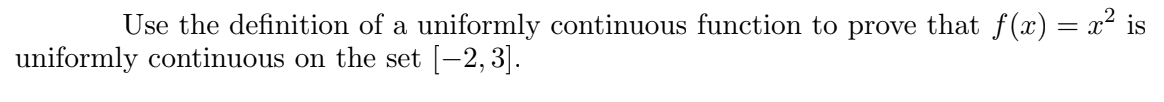 Use the definition of a uniformly continuous function to prove that $f(x) = x^2$ is uniformly continuous on the set $[-2, 3]$.